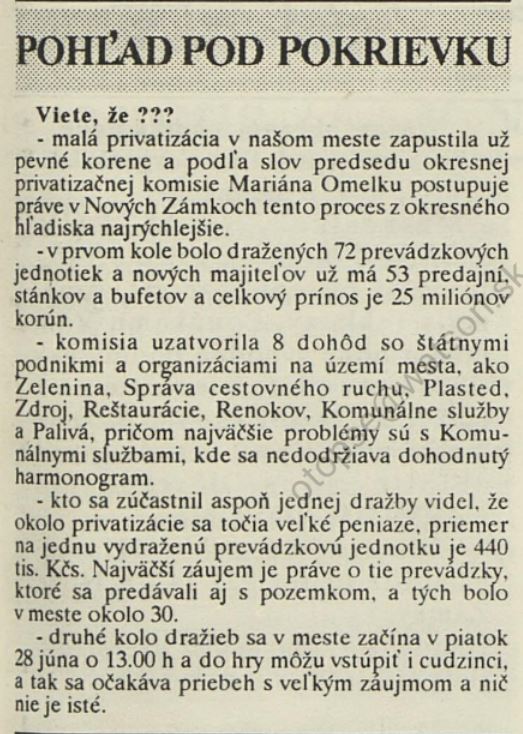 POHĽAD POD POKRIEVKU

Viete, že ???
- malá privatizácia v našom meste zapustila už pevné korene a podľa slov predsedu okresnej privatizačnej komisie Mariána Omelku postupuje práve v Nových Zámkoch tento proces z okresného hľadiska najrýchlejšie.
- v prvom kole bolo dražených 72 prevádzkových jednotiek a nových majiteľov už má 53 predajní, stánkov a bufetov a celkový prínos je 25 miliónov korún.
- komisia uzatvorila 8 dohôd so štátnymi podnikmi a organizáciami na území mesta, ako Zelenina, Správa cestovného ruchu, Plasted, Zdroj, Reštaurácie, Renokov, Komunálne služby a Palivá, pričom najväčšie problémy sú s Komunálnymi službami, kde sa nedodržiava dohodnutý harmonogram.
- kto sa zúčastnil aspoň jednej dražby videl, že okolo privatizácie sa točia veľké peniaze, priemer na jednu vydraženú prevádzkovú jednotku je 440 tis. Kčs. Najväčší záujem je práve o tie prevádzky, ktoré sa predávali aj s pozemkom, a tých bolo v meste okolo 30.
- druhé kolo dražieb sa v meste začína v piatok 28 júna o 13.00 h a do hry môžu vstúpiť i cudzinci, a tak sa očakáva priebeh s veľkým záujmom a nič nie je isté.